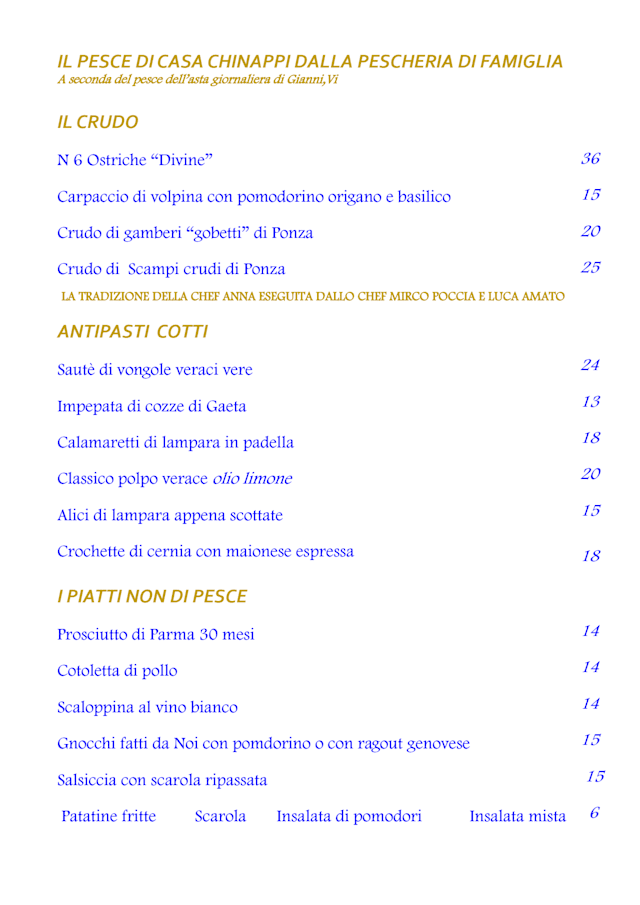 IL PESCE DI CASA CHINAPPI DALLA PESCHERIA DI FAMIGLIA
A seconda del pesce dell'asta giornaliera di Gianni,Vi

IL CRUDO

N 6 Ostriche "Divine" 36

Carpaccio di volpina con pomodorino origano e basilico 15

Crudo di gamberi "gobetti" di Ponza 20

Crudo di Scampi crudi di Ponza 25

LA TRADIZIONE DELLA CHEF ANNA ESEGUITA DALLO CHEF MIRCO POCCIA E LUCA AMATO

ANTIPASTI COTTI

Sautè di vongole veraci vere 24

Impepata di cozze di Gaeta 13

Calamaretti di lampara in padella 18

Classico polpo verace olio limone 20

Alici di lampara appena scottate 15

Crochette di cernia con maionese espressa 18

I PIATTI NON DI PESCE

Prosciutto di Parma 30 mesi 14

Cotoletta di pollo 14

Scaloppina al vino bianco 14

Gnocchi fatti da Noi con pomdorino o con ragout genovese 15

Salsiccia con scarola ripassata 15

Patatine fritte Scarola Insalata di pomodori Insalata mista 6